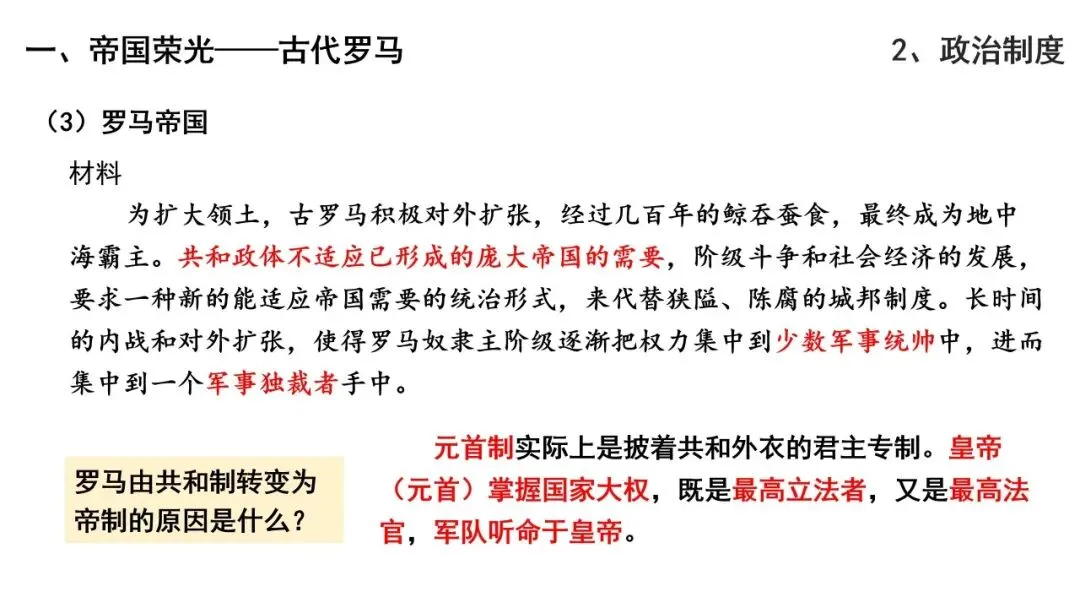 一、帝国荣光——古代罗马

2、政治制度

（3）罗马帝国

材料

为扩大领土，古罗马积极对外扩张，经过几百年的鲸吞蚕食，最终成为地中海霸主。共和政体不适应已形成的庞大帝国的需要，阶级斗争和社会经济的发展，要求一种新的能适应帝国需要的统治形式，来代替狭隘、陈腐的城邦制度。长时间的内战和对外扩张，使得罗马奴隶主阶级逐渐把权力集中到少数军事统帅中，进而集中到一个军事独裁者手中。

罗马由共和制转变为帝制的原因是什么？

元首制实际上是披着共和外衣的君主专制。皇帝（元首）掌握国家大权，既是最高立法者，又是最高法官，军队听命于皇帝。